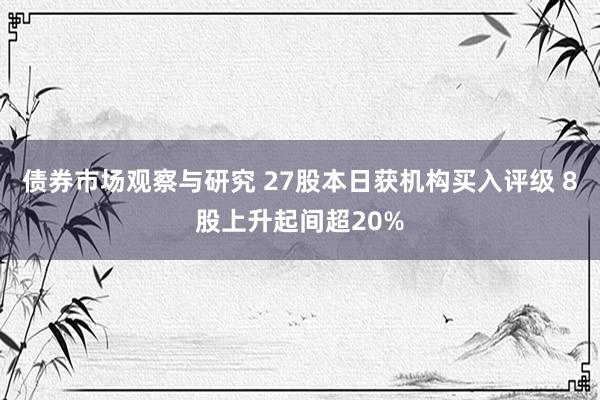 债券市场观察与研究 27股本日获机构买入评级 8股上升起间超20%